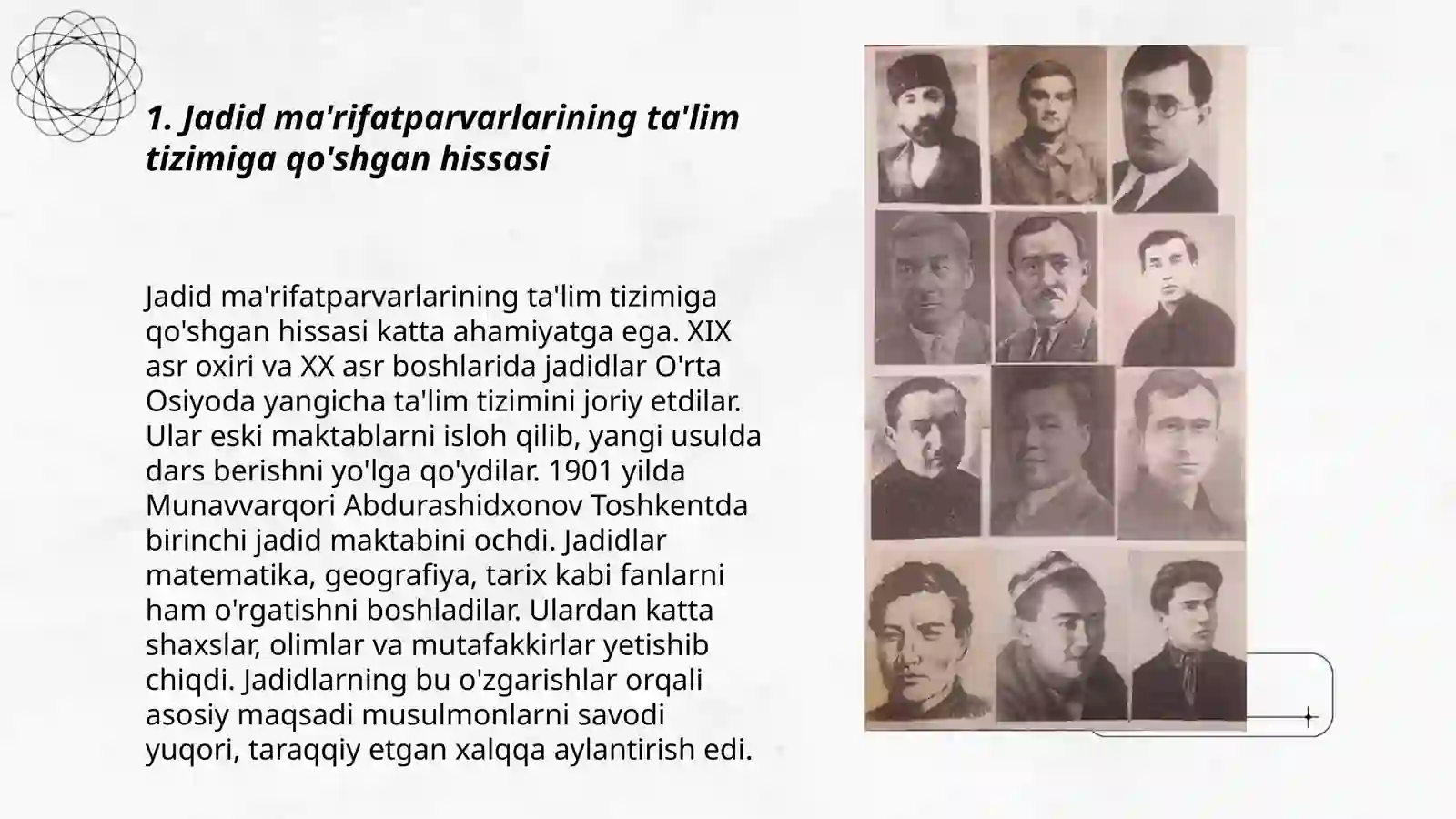 1. Jadid ma'rifatparvarlarining ta'lim tizimiga qo'shgan hissasi

Jadid ma'rifatparvarlarining ta'lim tizimiga qo'shgan hissasi katta ahamiyatga ega. XIX asr oxiri va XX asr boshlarida jadidlar O'rta Osiyoda yangicha ta'lim tizimini joriy etdilar. Ular eski maktablarni isloh qilib, yangi usulda dars berishni yo'lga qo'ydilar. 1901 yilda Munavvarqori Abdurashidxonov Toshkentda birinchi jadid maktabini ochdi. Jadidlar matematika, geografiya, tarix kabi fanlarni ham o'rgatishni boshladilar. Ulardan katta shaxslar, olimlar va mutafakkirlar yetishib chiqdi. Jadidlarning bu o'zgarishlar orqali asosiy maqsadi musulmonlarni savodi yuqori, taraqqiy etgan xalqqa aylantirish edi.